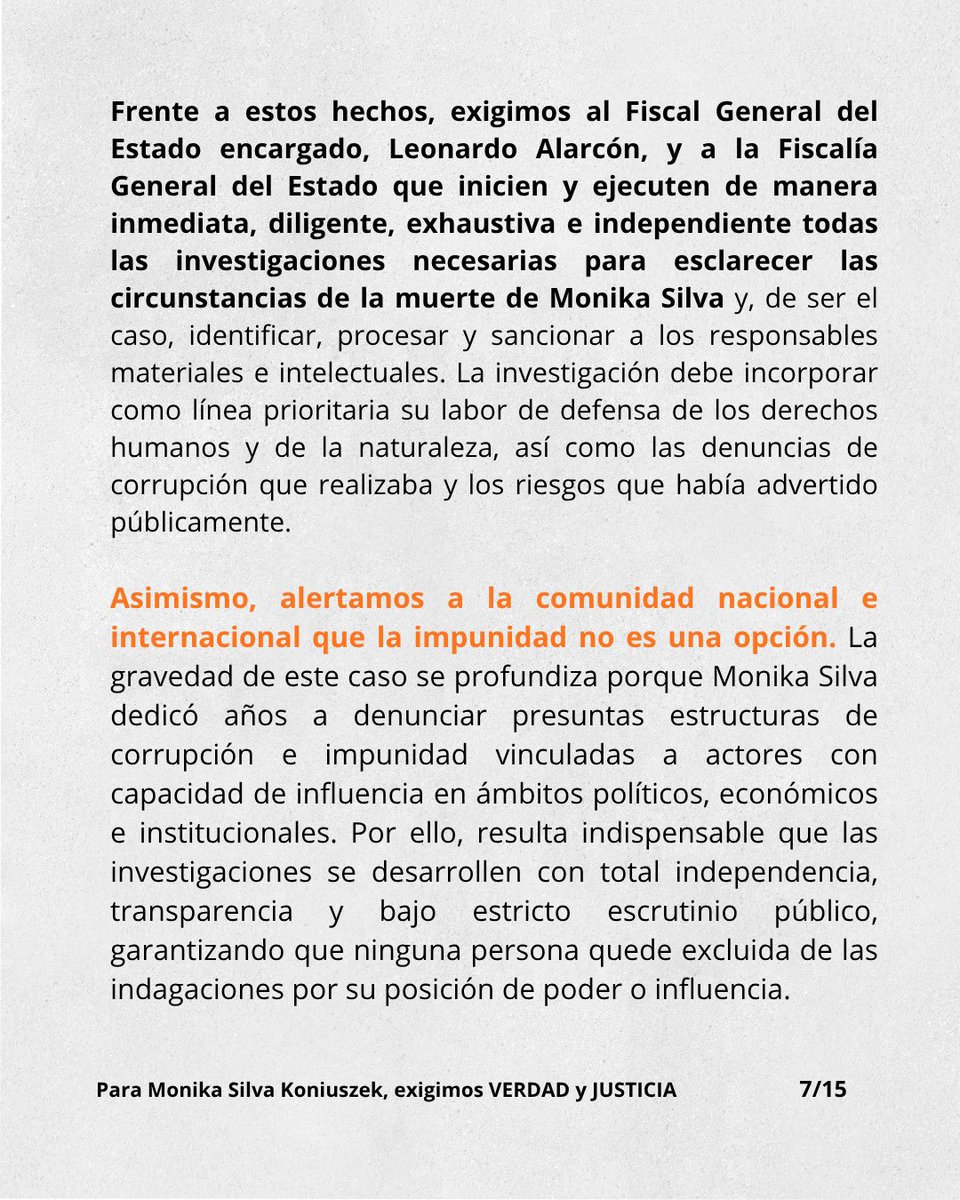 Frente a estos hechos, exigimos al Fiscal General del Estado encargado, Leonardo Alarcón, y a la Fiscalía General del Estado que inicien y ejecuten de manera inmediata, diligente, exhaustiva e independiente todas las investigaciones necesarias para esclarecer las circunstancias de la muerte de Monika Silva y, de ser el caso, identificar, procesar y sancionar a los responsables materiales e intelectuales. La investigación debe incorporar como línea prioritaria su labor de defensa de los derechos humanos y de la naturaleza, así como las denuncias de corrupción que realizaba y los riesgos que había advertido públicamente.

Asimismo, alertamos a la comunidad nacional e internacional que la impunidad no es una opción. La gravedad de este caso se profundiza porque Monika Silva dedicó años a denunciar presuntas estructuras de corrupción e impunidad vinculadas a actores con capacidad de influencia en ámbitos políticos, económicos e institucionales. Por ello, resulta indispensable que las investigaciones se desarrollen con total independencia, transparencia y bajo estricto escrutinio público, garantizando que ninguna persona quede excluida de las indagaciones por su posición de poder o influencia.

Para Monika Silva Koniuszek, exigimos VERDAD y JUSTICIA 7/15